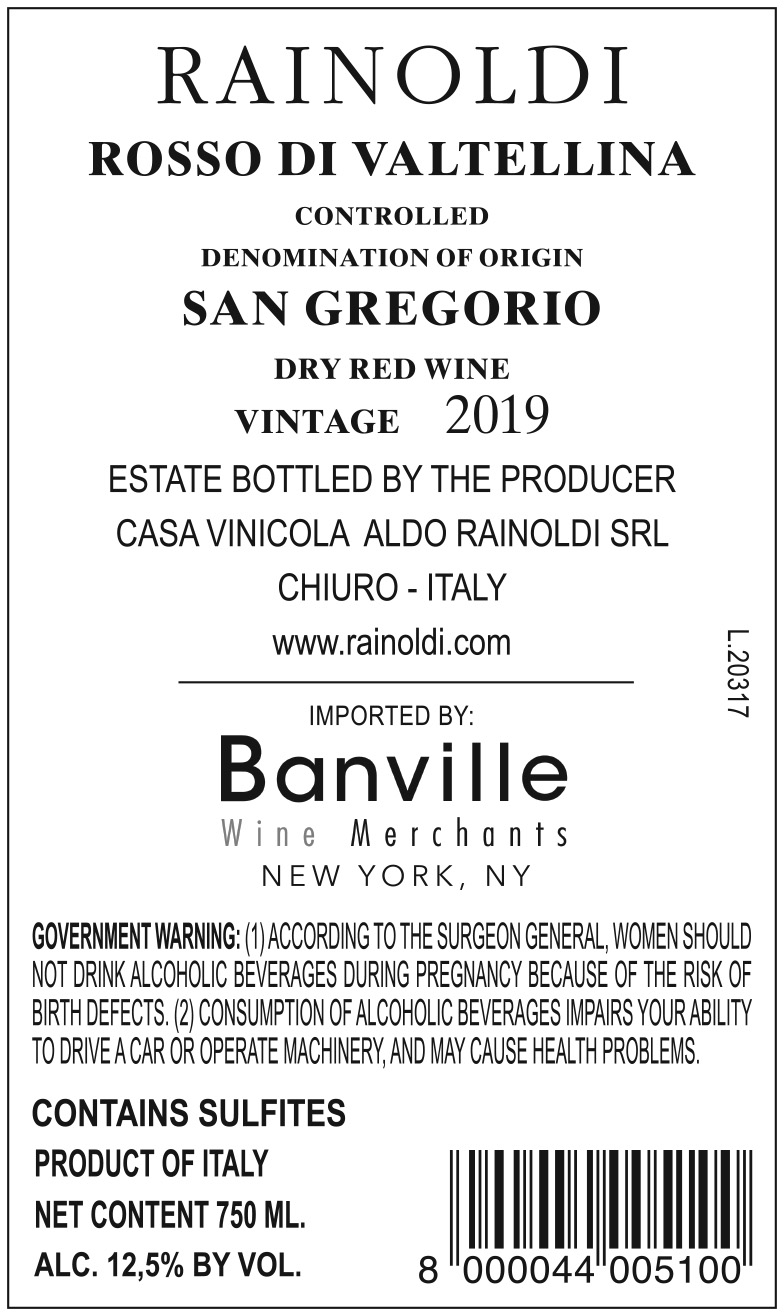 RAINOLDI

ROSSO DI VALTELLINA

CONTROLLED
DENOMINATION OF ORIGIN

SAN GREGORIO

DRY RED WINE

VINTAGE 2019

ESTATE BOTTLED BY THE PRODUCER
CASA VINICOLA ALDO RAINOLDI SRL
CHIURO - ITALY
www.rainoldi.com

L.20317

IMPORTED BY:

Banville
Wine Merchants
NEW YORK, NY

GOVERNMENT WARNING: (1) ACCORDING TO THE SURGEON GENERAL, WOMEN SHOULD NOT DRINK ALCOHOLIC BEVERAGES DURING PREGNANCY BECAUSE OF THE RISK OF BIRTH DEFECTS. (2) CONSUMPTION OF ALCOHOLIC BEVERAGES IMPAIRS YOUR ABILITY TO DRIVE A CAR OR OPERATE MACHINERY, AND MAY CAUSE HEALTH PROBLEMS.

CONTAINS SULFITES
PRODUCT OF ITALY
NET CONTENT 750 ML.
ALC. 12,5% BY VOL.

8 000044 005100